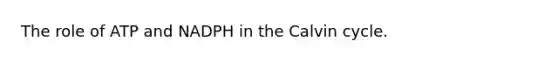 The role of ATP and NADPH in the Calvin cycle.